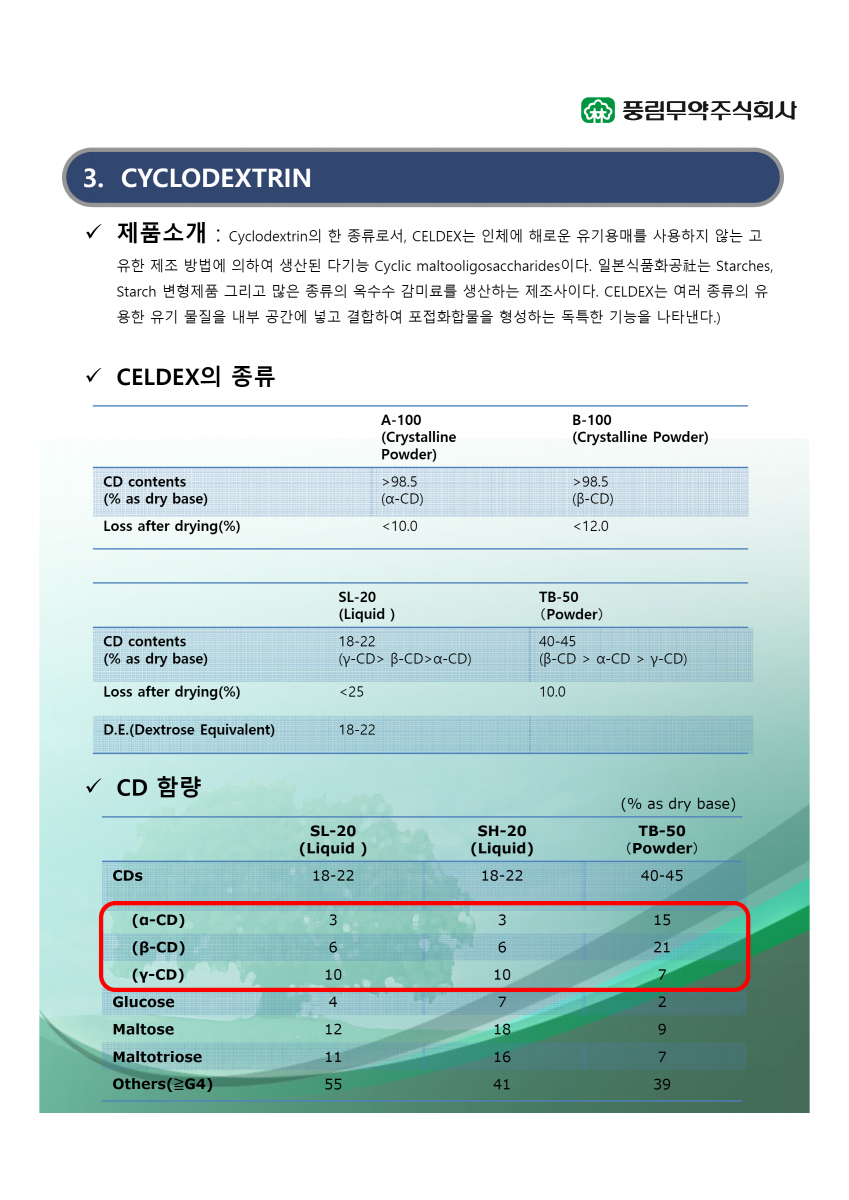 풍림무약주식회사

3. CYCLODEXTRIN

✓ 제품소개 : Cyclodextrin의 한 종류로서, CELDEX는 인체에 해로운 유기용매를 사용하지 않는 고유한 제조 방법에 의하여 생산된 다기능 Cyclic maltooligosaccharides이다. 일본식품화공社는 Starches, Starch 변형제품 그리고 많은 종류의 옥수수 감미료를 생산하는 제조사이다. CELDEX는 여러 종류의 유용한 유기 물질을 내부 공간에 넣고 결합하여 포접화합물을 형성하는 독특한 기능을 나타낸다.)

✓ CELDEX의 종류

| | A-100 (Crystalline Powder) | B-100 (Crystalline Powder) |
|---|---|---|
| CD contents (% as dry base) | >98.5 (α-CD) | >98.5 (β-CD) |
| Loss after drying(%) | <10.0 | <12.0 |

| | SL-20 (Liquid ) | TB-50 (Powder) |
|---|---|---|
| CD contents (% as dry base) | 18-22 (γ-CD> β-CD>α-CD) | 40-45 (β-CD > α-CD > γ-CD) |
| Loss after drying(%) | <25 | 10.0 |
| D.E.(Dextrose Equivalent) | 18-22 | |

✓ CD 함량

(% as dry base)

| | SL-20 (Liquid ) | SH-20 (Liquid) | TB-50 (Powder) |
|---|---|---|---|
| CDs | 18-22 | 18-22 | 40-45 |
| (α-CD) | 3 | 3 | 15 |
| (β-CD) | 6 | 6 | 21 |
| (γ-CD) | 10 | 10 | 7 |
| Glucose | 4 | 7 | 2 |
| Maltose | 12 | 18 | 9 |
| Maltotriose | 11 | 16 | 7 |
| Others(≧G4) | 55 | 41 | 39 |